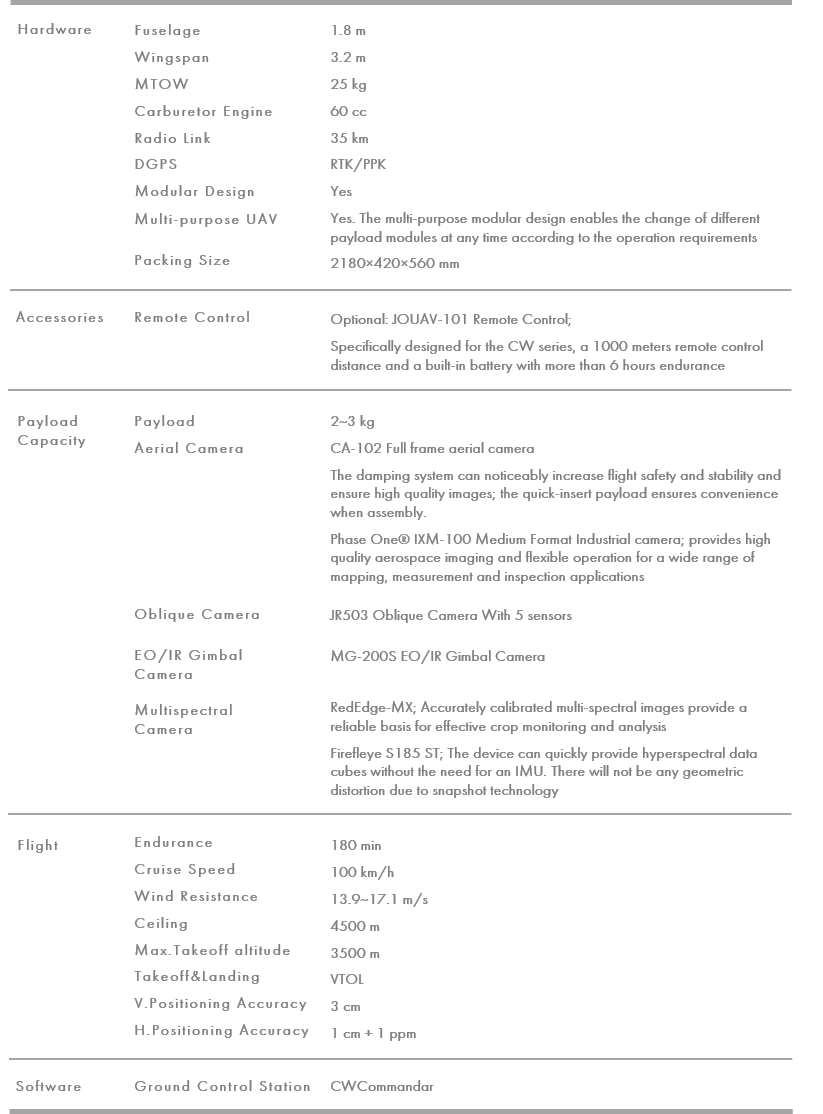 | | | |
|---|---|---|
| Hardware | Fuselage | 1.8 m |
| | Wingspan | 3.2 m |
| | MTOW | 25 kg |
| | Carburetor Engine | 60 cc |
| | Radio Link | 35 km |
| | DGPS | RTK/PPK |
| | Modular Design | Yes |
| | Multi-purpose UAV | Yes. The multi-purpose modular design enables the change of different payload modules at any time according to the operation requirements |
| | Packing Size | 2180×420×560 mm |
| Accessories | Remote Control | Optional: JOUAV-101 Remote Control; Specifically designed for the CW series, a 1000 meters remote control distance and a built-in battery with more than 6 hours endurance |
| Payload Capacity | Payload | 2~3 kg |
| | Aerial Camera | CA-102 Full frame aerial camera The damping system can noticeably increase flight safety and stability and ensure high quality images; the quick-insert payload ensures convenience when assembly. Phase One® IXM-100 Medium Format Industrial camera; provides high quality aerospace imaging and flexible operation for a wide range of mapping, measurement and inspection applications |
| | Oblique Camera | JR503 Oblique Camera With 5 sensors |
| | EO/IR Gimbal Camera | MG-200S EO/IR Gimbal Camera |
| | Multispectral Camera | RedEdge-MX; Accurately calibrated multi-spectral images provide a reliable basis for effective crop monitoring and analysis Firefleye S185 ST; The device can quickly provide hyperspectral data cubes without the need for an IMU. There will not be any geometric distortion due to snapshot technology |
| Flight | Endurance | 180 min |
| | Cruise Speed | 100 km/h |
| | Wind Resistance | 13.9~17.1 m/s |
| | Ceiling | 4500 m |
| | Max.Takeoff altitude | 3500 m |
| | Takeoff&Landing | VTOL |
| | V.Positioning Accuracy | 3 cm |
| | H.Positioning Accuracy | 1 cm + 1 ppm |
| Software | Ground Control Station | CWCommandar |